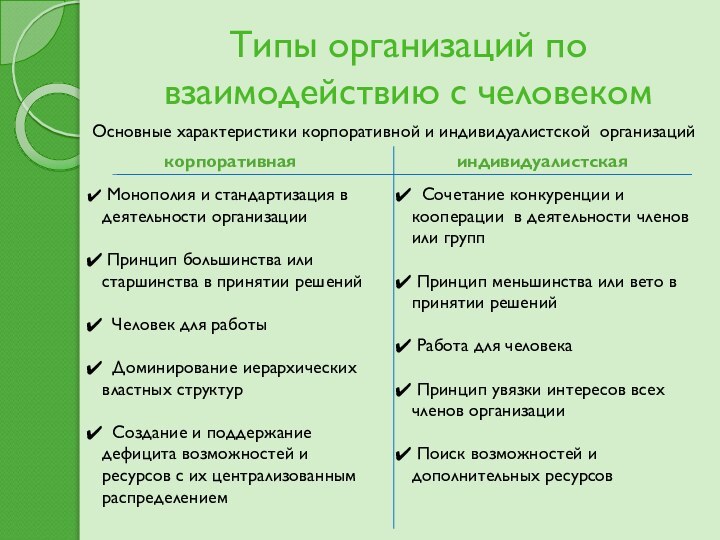 Типы организаций по взаимодействию с человеком

Основные характеристики корпоративной и индивидуалистской организаций

| корпоративная | индивидуалистская |
|---|---|
| ✔ Монополия и стандартизация в деятельности организации | ✔ Сочетание конкуренции и кооперации в деятельности членов или групп |
| ✔ Принцип большинства или старшинства в принятии решений | ✔ Принцип меньшинства или вето в принятии решений |
| ✔ Человек для работы | ✔ Работа для человека |
| ✔ Доминирование иерархических властных структур | ✔ Принцип увязки интересов всех членов организации |
| ✔ Создание и поддержание дефицита возможностей и ресурсов с их централизованным распределением | ✔ Поиск возможностей и дополнительных ресурсов |